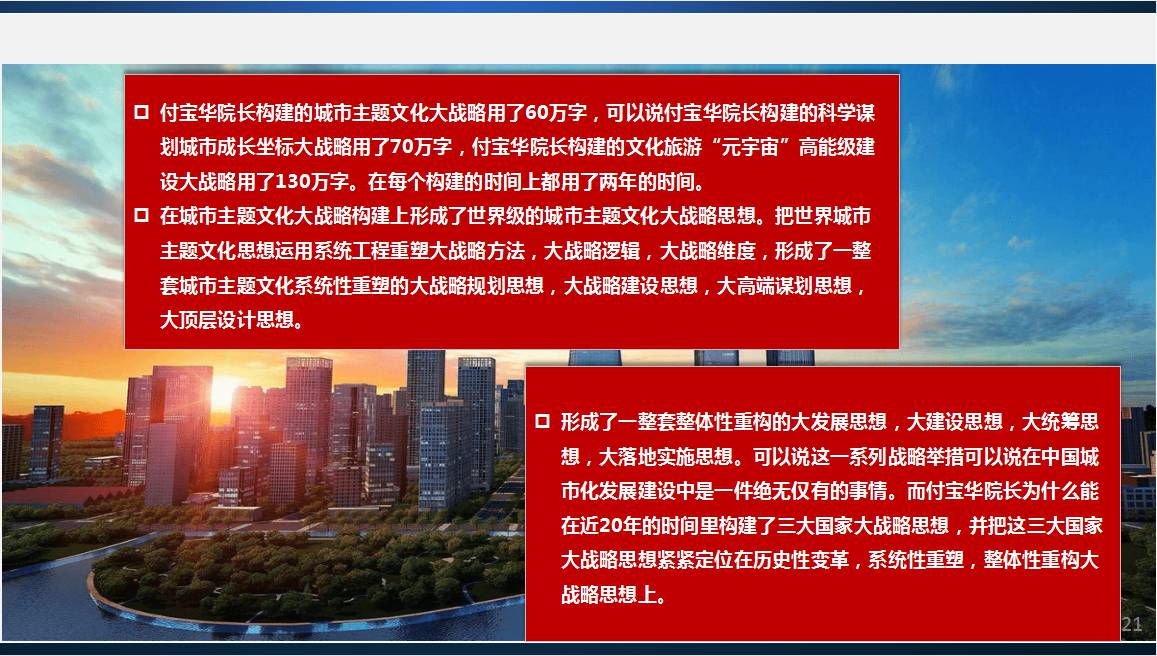 □ 付宝华院长构建的城市主题文化大战略用了60万字，可以说付宝华院长构建的科学谋划城市成长坐标大战略用了70万字，付宝华院长构建的文化旅游“元宇宙”高能级建设大战略用了130万字。在每个构建的时间上都用了两年的时间。

□ 在城市主题文化大战略构建上形成了世界级的城市主题文化大战略思想。把世界城市主题文化思想运用系统工程重塑大战略方法，大战略逻辑，大战略维度，形成了一整套城市主题文化系统性重塑的大战略规划思想，大战略建设思想，大高端谋划思想，大顶层设计思想。

□ 形成了一整套整体性重构的大发展思想，大建设思想，大统筹思想，大落地实施思想。可以说这一系列战略举措可以说在中国城市化发展建设中是一件绝无仅有的事情。而付宝华院长为什么能在近20年的时间里构建了三大国家大战略思想，并把这三大国家大战略思想紧紧定位在历史性变革，系统性重塑，整体性重构大战略思想上。

21